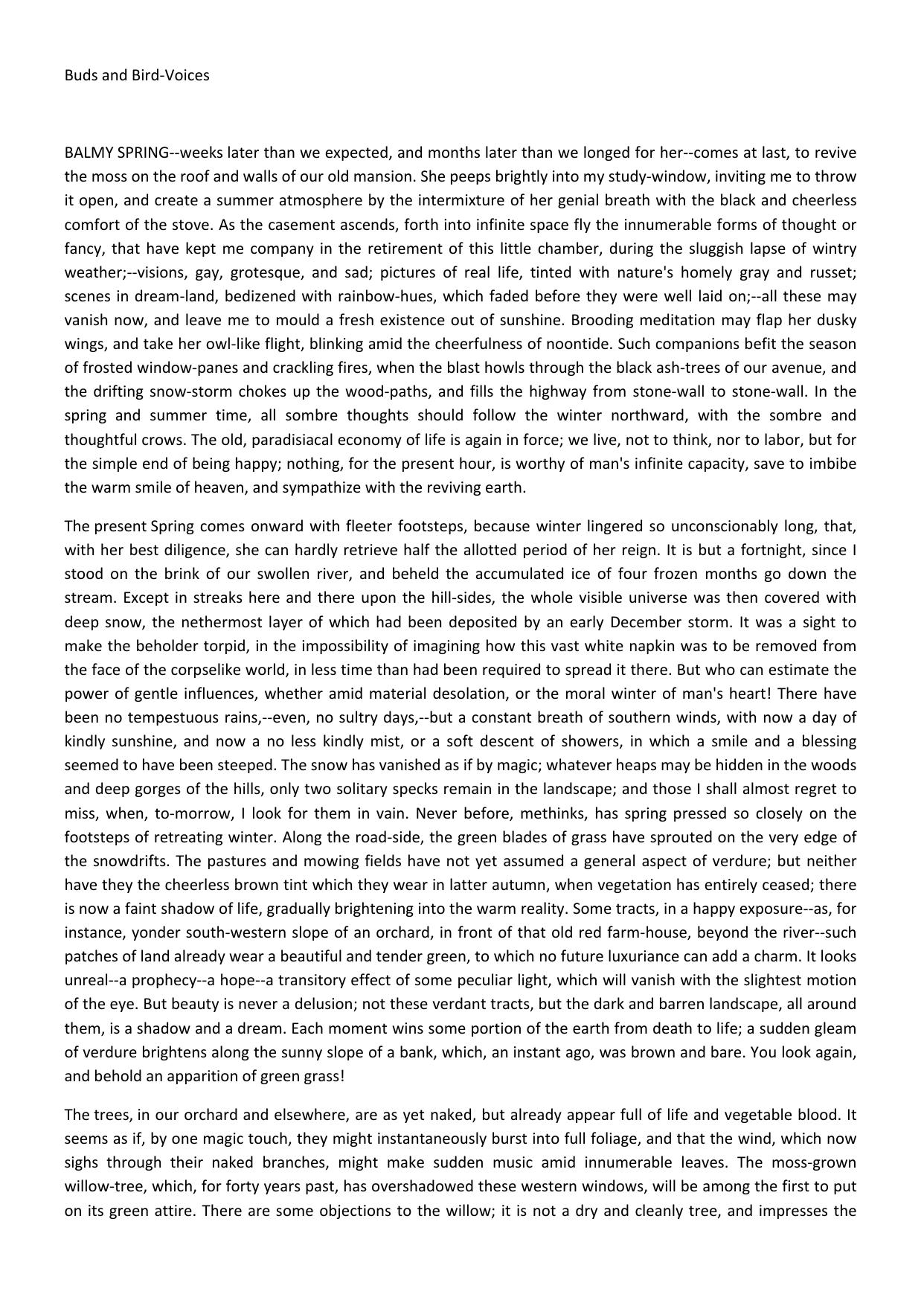 Buds and Bird-Voices

BALMY SPRING--weeks later than we expected, and months later than we longed for her--comes at last, to revive the moss on the roof and walls of our old mansion. She peeps brightly into my study-window, inviting me to throw it open, and create a summer atmosphere by the intermixture of her genial breath with the black and cheerless comfort of the stove. As the casement ascends, forth into infinite space fly the innumerable forms of thought or fancy, that have kept me company in the retirement of this little chamber, during the sluggish lapse of wintry weather;--visions, gay, grotesque, and sad; pictures of real life, tinted with nature's homely gray and russet; scenes in dream-land, bedizened with rainbow-hues, which faded before they were well laid on;--all these may vanish now, and leave me to mould a fresh existence out of sunshine. Brooding meditation may flap her dusky wings, and take her owl-like flight, blinking amid the cheerfulness of noontide. Such companions befit the season of frosted window-panes and crackling fires, when the blast howls through the black ash-trees of our avenue, and the drifting snow-storm chokes up the wood-paths, and fills the highway from stone-wall to stone-wall. In the spring and summer time, all sombre thoughts should follow the winter northward, with the sombre and thoughtful crows. The old, paradisiacal economy of life is again in force; we live, not to think, nor to labor, but for the simple end of being happy; nothing, for the present hour, is worthy of man's infinite capacity, save to imbibe the warm smile of heaven, and sympathize with the reviving earth.

The present Spring comes onward with fleeter footsteps, because winter lingered so unconscionably long, that, with her best diligence, she can hardly retrieve half the allotted period of her reign. It is but a fortnight, since I stood on the brink of our swollen river, and beheld the accumulated ice of four frozen months go down the stream. Except in streaks here and there upon the hill-sides, the whole visible universe was then covered with deep snow, the nethermost layer of which had been deposited by an early December storm. It was a sight to make the beholder torpid, in the impossibility of imagining how this vast white napkin was to be removed from the face of the corpselike world, in less time than had been required to spread it there. But who can estimate the power of gentle influences, whether amid material desolation, or the moral winter of man's heart! There have been no tempestuous rains,--even, no sultry days,--but a constant breath of southern winds, with now a day of kindly sunshine, and now a no less kindly mist, or a soft descent of showers, in which a smile and a blessing seemed to have been steeped. The snow has vanished as if by magic; whatever heaps may be hidden in the woods and deep gorges of the hills, only two solitary specks remain in the landscape; and those I shall almost regret to miss, when, to-morrow, I look for them in vain. Never before, methinks, has spring pressed so closely on the footsteps of retreating winter. Along the road-side, the green blades of grass have sprouted on the very edge of the snowdrifts. The pastures and mowing fields have not yet assumed a general aspect of verdure; but neither have they the cheerless brown tint which they wear in latter autumn, when vegetation has entirely ceased; there is now a faint shadow of life, gradually brightening into the warm reality. Some tracts, in a happy exposure--as, for instance, yonder south-western slope of an orchard, in front of that old red farm-house, beyond the river--such patches of land already wear a beautiful and tender green, to which no future luxuriance can add a charm. It looks unreal--a prophecy--a hope--a transitory effect of some peculiar light, which will vanish with the slightest motion of the eye. But beauty is never a delusion; not these verdant tracts, but the dark and barren landscape, all around them, is a shadow and a dream. Each moment wins some portion of the earth from death to life; a sudden gleam of verdure brightens along the sunny slope of a bank, which, an instant ago, was brown and bare. You look again, and behold an apparition of green grass!

The trees, in our orchard and elsewhere, are as yet naked, but already appear full of life and vegetable blood. It seems as if, by one magic touch, they might instantaneously burst into full foliage, and that the wind, which now sighs through their naked branches, might make sudden music amid innumerable leaves. The moss-grown willow-tree, which, for forty years past, has overshadowed these western windows, will be among the first to put on its green attire. There are some objections to the willow; it is not a dry and cleanly tree, and impresses the